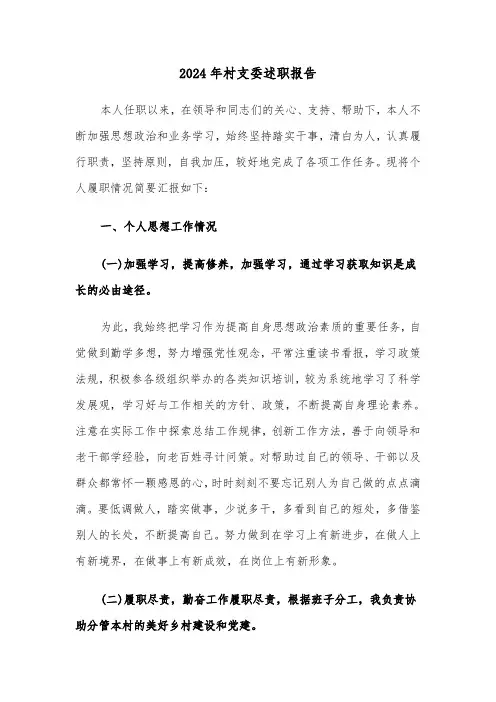 2024年村支委述职报告

本人任职以来，在领导和同志们的关心、支持、帮助下，本人不断加强思想政治和业务学习，始终坚持踏实干事，清白为人，认真履行职责，坚持原则，自我加压，较好地完成了各项工作任务。现将个人履职情况简要汇报如下：

一、个人思想工作情况

(一)加强学习，提高修养，加强学习，通过学习获取知识是成长的必由途径。

为此，我始终把学习作为提高自身思想政治素质的重要任务，自觉做到勤学多想，努力增强党性观念，平常注重读书看报，学习政策法规，积极参各级组织举办的各类知识培训，较为系统地学习了科学发展观，学习好与工作相关的方针、政策，不断提高自身理论素养。注意在实际工作中探索总结工作规律，创新工作方法，善于向领导和老干部学经验，向老百姓寻计问策。对帮助过自己的领导、干部以及群众都常怀一颗感恩的心，时时刻刻不要忘记别人为自己做的点点滴滴。要低调做人，踏实做事，少说多干，多看到自己的短处，多借鉴别人的长处，不断提高自己。努力做到在学习上有新进步，在做人上有新境界，在做事上有新成效，在岗位上有新形象。

(二)履职尽责，勤奋工作履职尽责，根据班子分工，我负责协助分管本村的美好乡村建设和党建。